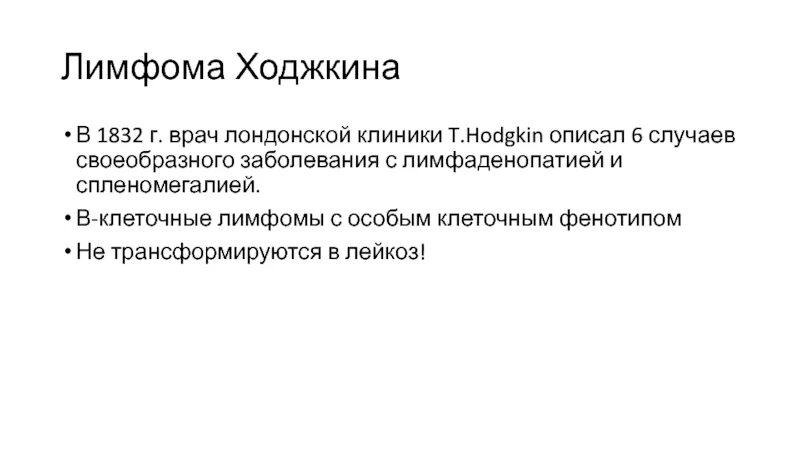 Лимфома Ходжкина

• В 1832 г. врач лондонской клиники T.Hodgkin описал 6 случаев своеобразного заболевания с лимфаденопатией и спленомегалией.

• В-клеточные лимфомы с особым клеточным фенотипом

• Не трансформируются в лейкоз!